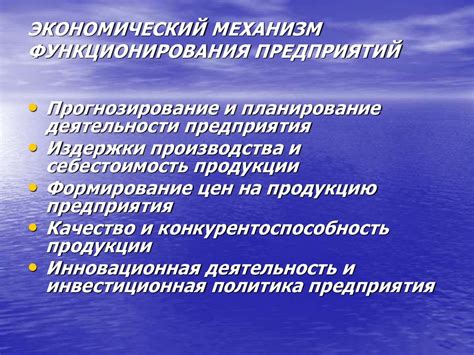 ЭКОНОМИЧЕСКИЙ МЕХАНИЗМ ФУНКЦИОНИРОВАНИЯ ПРЕДПРИЯТИЙ

• Прогнозирование и планирование деятельности предприятия
• Издержки производства и себестоимость продукции
• Формирование цен на продукцию предприятия
• Качество и конкурентоспособность продукции
• Инновационная деятельность и инвестиционная политика предприятия